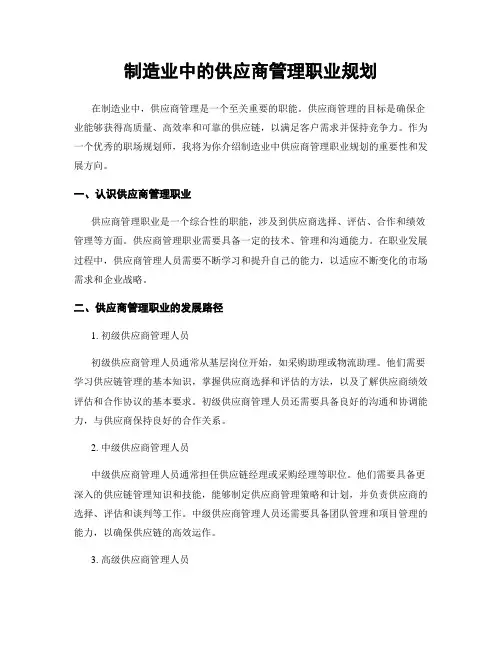 制造业中的供应商管理职业规划

在制造业中，供应商管理是一个至关重要的职能。供应商管理的目标是确保企业能够获得高质量、高效率和可靠的供应链，以满足客户需求并保持竞争力。作为一个优秀的职场规划师，我将为你介绍制造业中供应商管理职业规划的重要性和发展方向。

一、认识供应商管理职业

供应商管理职业是一个综合性的职能，涉及到供应商选择、评估、合作和绩效管理等方面。供应商管理职业需要具备一定的技术、管理和沟通能力。在职业发展过程中，供应商管理人员需要不断学习和提升自己的能力，以适应不断变化的市场需求和企业战略。

二、供应商管理职业的发展路径

1. 初级供应商管理人员

初级供应商管理人员通常从基层岗位开始，如采购助理或物流助理。他们需要学习供应链管理的基本知识，掌握供应商选择和评估的方法，以及了解供应商绩效评估和合作协议的基本要求。初级供应商管理人员还需要具备良好的沟通和协调能力，与供应商保持良好的合作关系。

2. 中级供应商管理人员

中级供应商管理人员通常担任供应链经理或采购经理等职位。他们需要具备更深入的供应链管理知识和技能，能够制定供应商管理策略和计划，并负责供应商的选择、评估和谈判等工作。中级供应商管理人员还需要具备团队管理和项目管理的能力，以确保供应链的高效运作。

3. 高级供应商管理人员